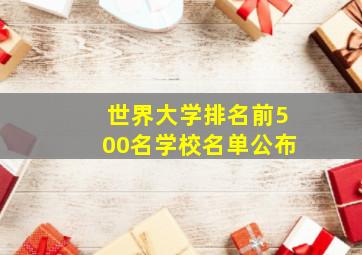 世界大学排名前500名学校名单公布